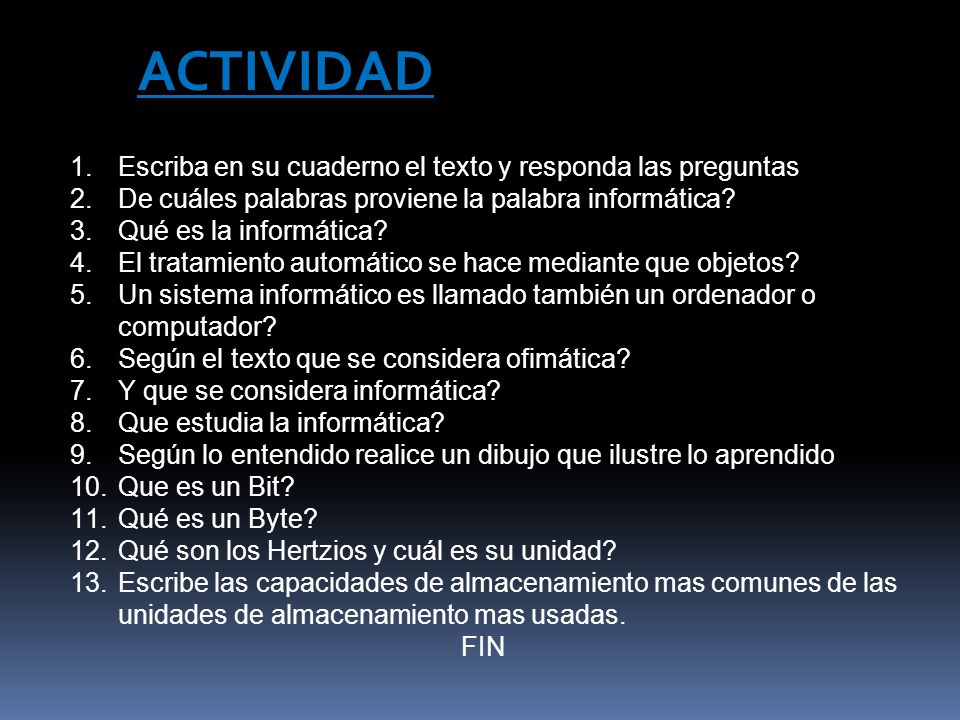 ACTIVIDAD

1. Escriba en su cuaderno el texto y responda las preguntas
2. De cuáles palabras proviene la palabra informática?
3. Qué es la informática?
4. El tratamiento automático se hace mediante que objetos?
5. Un sistema informático es llamado también un ordenador o computador?
6. Según el texto que se considera ofimática?
7. Y que se considera informática?
8. Que estudia la informática?
9. Según lo entendido realice un dibujo que ilustre lo aprendido
10. Que es un Bit?
11. Qué es un Byte?
12. Qué son los Hertzios y cuál es su unidad?
13. Escribe las capacidades de almacenamiento mas comunes de las unidades de almacenamiento mas usadas.

FIN